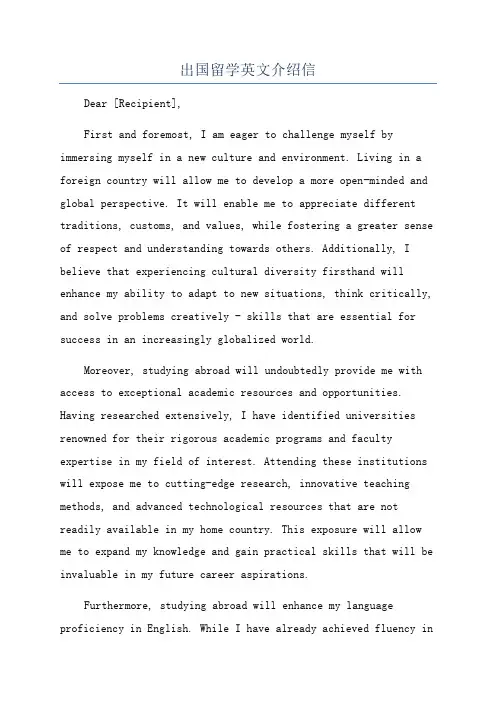 出国留学英文介绍信

Dear [Recipient],

First and foremost, I am eager to challenge myself by immersing myself in a new culture and environment. Living in a foreign country will allow me to develop a more open-minded and global perspective. It will enable me to appreciate different traditions, customs, and values, while fostering a greater sense of respect and understanding towards others. Additionally, I believe that experiencing cultural diversity firsthand will enhance my ability to adapt to new situations, think critically, and solve problems creatively - skills that are essential for success in an increasingly globalized world.

Moreover, studying abroad will undoubtedly provide me with access to exceptional academic resources and opportunities. Having researched extensively, I have identified universities renowned for their rigorous academic programs and faculty expertise in my field of interest. Attending these institutions will expose me to cutting-edge research, innovative teaching methods, and advanced technological resources that are not readily available in my home country. This exposure will allow me to expand my knowledge and gain practical skills that will be invaluable in my future career aspirations.

Furthermore, studying abroad will enhance my language proficiency in English. While I have already achieved fluency in